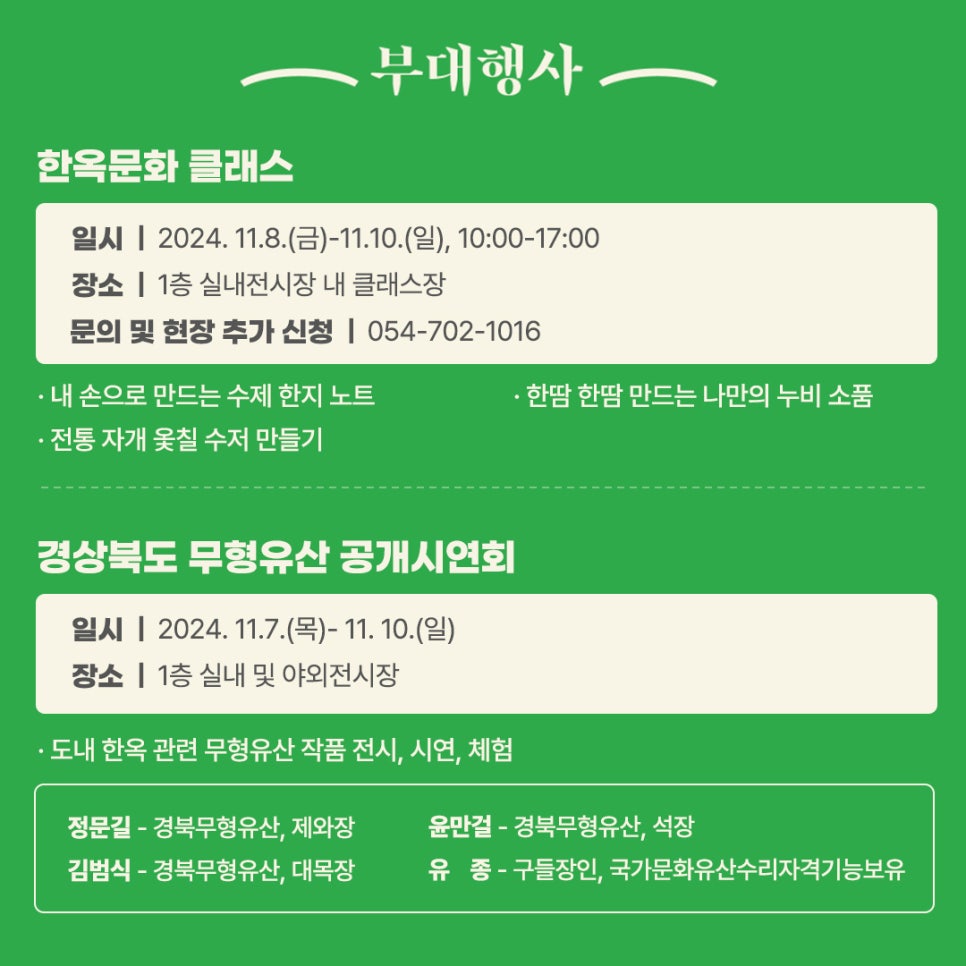 부대행사

한옥문화 클래스

일시 | 2024. 11.8.(금)-11.10.(일), 10:00-17:00
장소 | 1층 실내전시장 내 클래스장
문의 및 현장 추가 신청 | 054-702-1016

· 내 손으로 만드는 수제 한지 노트
· 전통 자개 옻칠 수저 만들기
· 한땀 한땀 만드는 나만의 누비 소품

경상북도 무형유산 공개시연회

일시 | 2024. 11.7.(목)- 11. 10.(일)
장소 | 1층 실내 및 야외전시장

· 도내 한옥 관련 무형유산 작품 전시, 시연, 체험

정문길 - 경북무형유산, 제와장
김범식 - 경북무형유산, 대목장
윤만걸 - 경북무형유산, 석장
유 종 - 구들장인, 국가문화유산수리자격기능보유